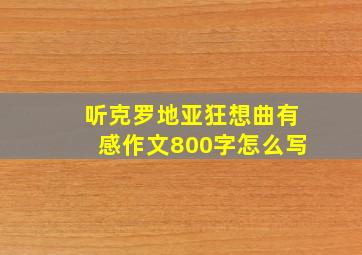 听克罗地亚狂想曲有感作文800字怎么写